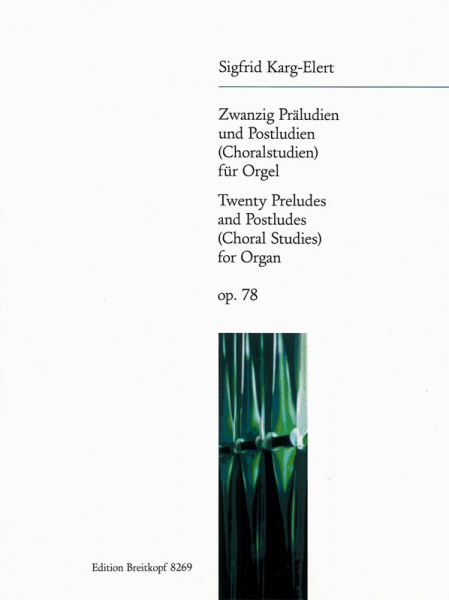 Sigfrid Karg-Elert

Zwanzig Präludien
und Postludien
(Choralstudien)
für Orgel

Twenty Preludes
and Postludes
(Choral Studies)
for Organ

op. 78

Edition Breitkopf 8269